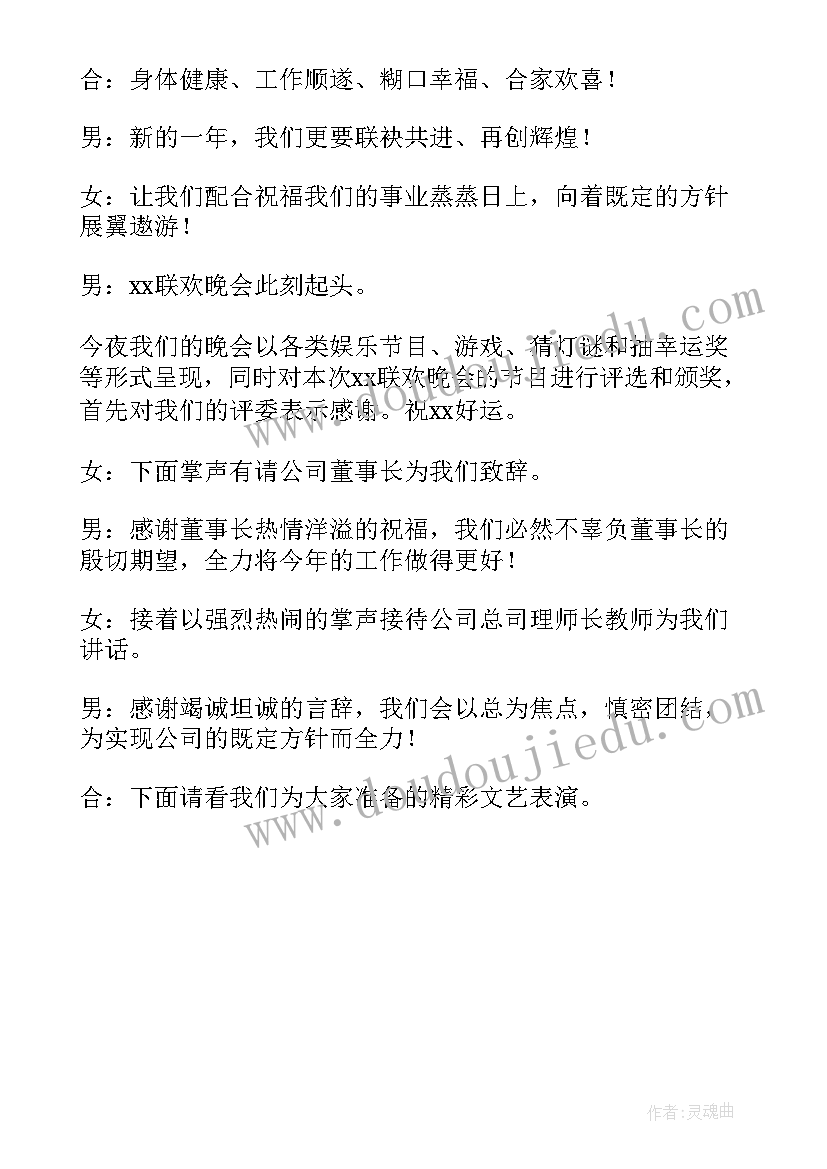 合：身体健康、工作顺遂、糊口幸福、合家欢喜！

男：新的一年，我们更要联袂共进、再创辉煌！

女：让我们配合祝福我们的事业蒸蒸日上，向着既定的方针展翼遨游！

男：xx联欢晚会此刻起头。

今夜我们的晚会以各类娱乐节目、游戏、猜灯谜和抽幸运奖等形式呈现，同时对本次xx联欢晚会的节目进行评选和颁奖，首先对我们的评委表示感谢。祝xx好运。

女：下面掌声有请公司董事长为我们致辞。

男：感谢董事长热情洋溢的祝福，我们必然不辜负董事长的殷切期望，全力将今年的工作做得更好！

女：接着以强烈热闹的掌声接待公司总司理师长教师为我们讲话。

男：感谢竭诚坦诚的言辞，我们会以总为焦点，慎密团结，为实现公司的既定方针而全力！

合：下面请看我们为大家准备的精彩文艺表演。

www.doudoujiedu.com

www.doudoujiedu.com

作者：灵魂曲